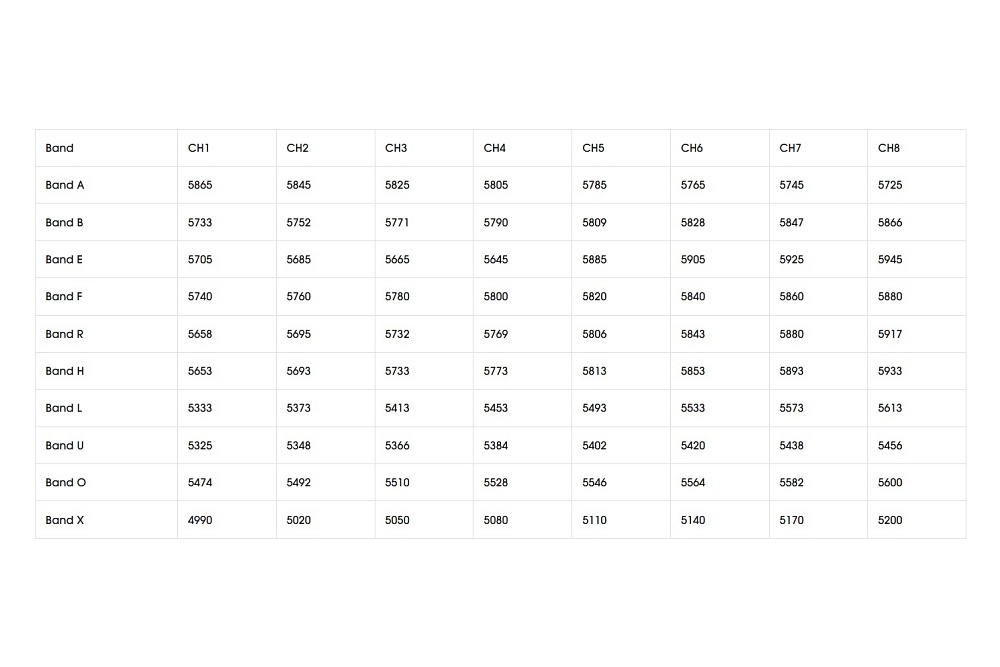 | Band | CH1 | CH2 | CH3 | CH4 | CH5 | CH6 | CH7 | CH8 |
|---|---|---|---|---|---|---|---|---|
| Band A | 5865 | 5845 | 5825 | 5805 | 5785 | 5765 | 5745 | 5725 |
| Band B | 5733 | 5752 | 5771 | 5790 | 5809 | 5828 | 5847 | 5866 |
| Band E | 5705 | 5685 | 5665 | 5645 | 5885 | 5905 | 5925 | 5945 |
| Band F | 5740 | 5760 | 5780 | 5800 | 5820 | 5840 | 5860 | 5880 |
| Band R | 5658 | 5695 | 5732 | 5769 | 5806 | 5843 | 5880 | 5917 |
| Band H | 5653 | 5693 | 5733 | 5773 | 5813 | 5853 | 5893 | 5933 |
| Band L | 5333 | 5373 | 5413 | 5453 | 5493 | 5533 | 5573 | 5613 |
| Band U | 5325 | 5348 | 5366 | 5384 | 5402 | 5420 | 5438 | 5456 |
| Band O | 5474 | 5492 | 5510 | 5528 | 5546 | 5564 | 5582 | 5600 |
| Band X | 4990 | 5020 | 5050 | 5080 | 5110 | 5140 | 5170 | 5200 |